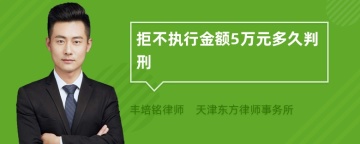 拒不执行金额5万元多久判刑

丰培铭律师　天津东方律师事务所